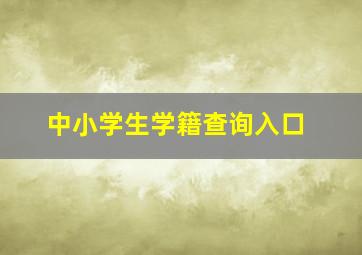 中小学生学籍查询入口